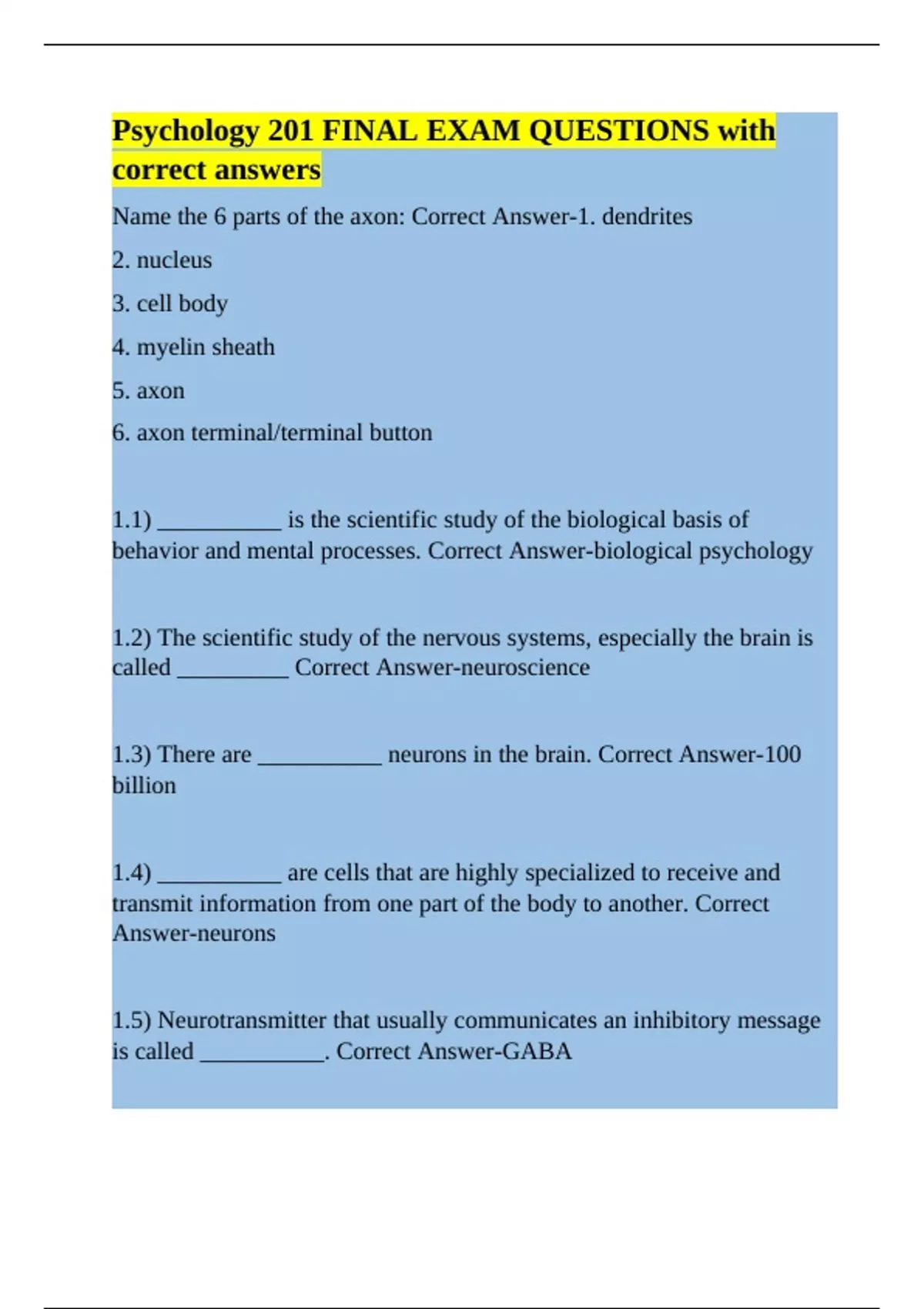 Psychology 201 FINAL EXAM QUESTIONS with correct answers

Name the 6 parts of the axon: Correct Answer-1. dendrites

2. nucleus

3. cell body

4. myelin sheath

5. axon

6. axon terminal/terminal button

1.1) ___________ is the scientific study of the biological basis of behavior and mental processes. Correct Answer-biological psychology

1.2) The scientific study of the nervous systems, especially the brain is called __________ Correct Answer-neuroscience

1.3) There are ___________ neurons in the brain. Correct Answer-100 billion

1.4) ___________ are cells that are highly specialized to receive and transmit information from one part of the body to another. Correct Answer-neurons

1.5) Neurotransmitter that usually communicates an inhibitory message is called ___________. Correct Answer-GABA